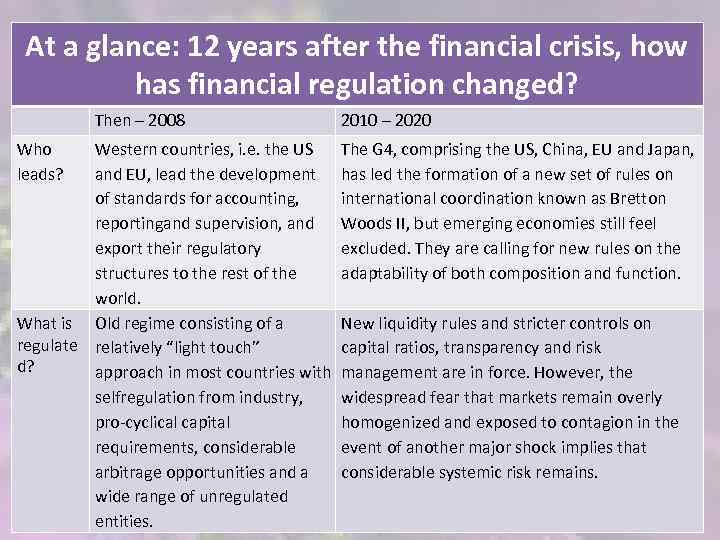 At a glance: 12 years after the financial crisis, how has financial regulation changed?

| | Then – 2008 | 2010 – 2020 |
|---|---|---|
| Who leads? | Western countries, i.e. the US and EU, lead the development of standards for accounting, reportingand supervision, and export their regulatory structures to the rest of the world. | The G4, comprising the US, China, EU and Japan, has led the formation of a new set of rules on international coordination known as Bretton Woods II, but emerging economies still feel excluded. They are calling for new rules on the adaptability of both composition and function. |
| What is regulated? | Old regime consisting of a relatively "light touch" approach in most countries with selfregulation from industry, pro-cyclical capital requirements, considerable arbitrage opportunities and a wide range of unregulated entities. | New liquidity rules and stricter controls on capital ratios, transparency and risk management are in force. However, the widespread fear that markets remain overly homogenized and exposed to contagion in the event of another major shock implies that considerable systemic risk remains. |